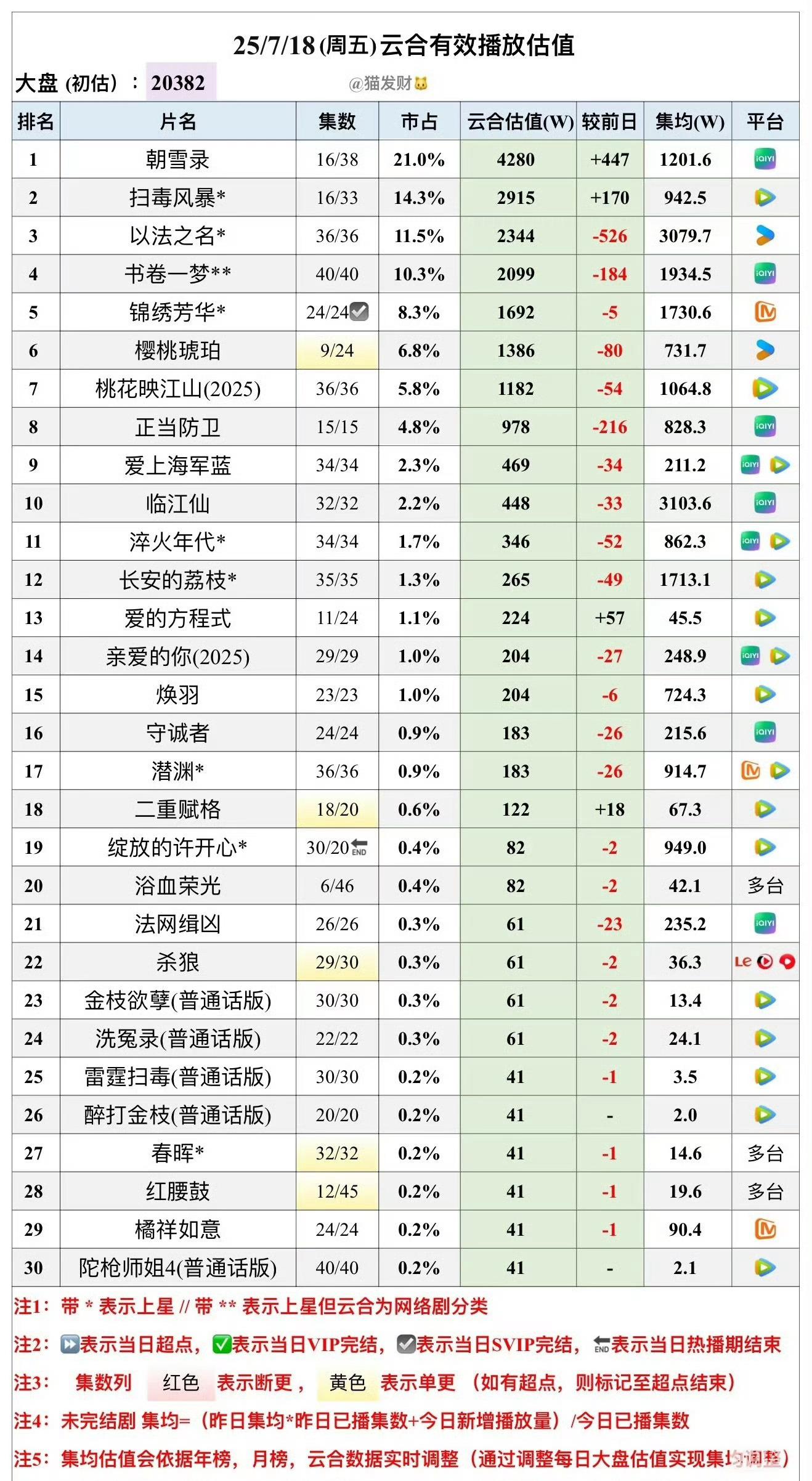 25/7/18 (周五) 云合有效播放估值

大盘 (初估) ： 20382 @猫发财

| 排名 | 片名 | 集数 | 市占 | 云合估值(W) | 较前日 | 集均(W) | 平台 |
|---|---|---|---|---|---|---|---|
| 1 | 朝雪录 | 16/38 | 21.0% | 4280 | +447 | 1201.6 | iQIYI |
| 2 | 扫毒风暴* | 16/33 | 14.3% | 2915 | +170 | 942.5 | |
| 3 | 以法之名* | 36/36 | 11.5% | 2344 | -526 | 3079.7 | |
| 4 | 书卷一梦** | 40/40 | 10.3% | 2099 | -184 | 1934.5 | iQIYI |
| 5 | 锦绣芳华* | 24/24 | 8.3% | 1692 | -5 | 1730.6 | |
| 6 | 樱桃琥珀 | 9/24 | 6.8% | 1386 | -80 | 731.7 | |
| 7 | 桃花映江山(2025) | 36/36 | 5.8% | 1182 | -54 | 1064.8 | |
| 8 | 正当防卫 | 15/15 | 4.8% | 978 | -216 | 828.3 | iQIYI |
| 9 | 爱上海军蓝 | 34/34 | 2.3% | 469 | -34 | 211.2 | iQIYI |
| 10 | 临江仙 | 32/32 | 2.2% | 448 | -33 | 3103.6 | iQIYI |
| 11 | 淬火年代* | 34/34 | 1.7% | 346 | -52 | 862.3 | iQIYI |
| 12 | 长安的荔枝* | 35/35 | 1.3% | 265 | -49 | 1713.1 | |
| 13 | 爱的方程式 | 11/24 | 1.1% | 224 | +57 | 45.5 | |
| 14 | 亲爱的你(2025) | 29/29 | 1.0% | 204 | -27 | 248.9 | iQIYI |
| 15 | 焕羽 | 23/23 | 1.0% | 204 | -6 | 724.3 | |
| 16 | 守诚者 | 24/24 | 0.9% | 183 | -26 | 215.6 | iQIYI |
| 17 | 潜渊* | 36/36 | 0.9% | 183 | -26 | 914.7 | |
| 18 | 二重赋格 | 18/20 | 0.6% | 122 | +18 | 67.3 | |
| 19 | 绽放的许开心* | 30/20 END | 0.4% | 82 | -2 | 949.0 | |
| 20 | 浴血荣光 | 6/46 | 0.4% | 82 | -2 | 42.1 | 多台 |
| 21 | 法网缉凶 | 26/26 | 0.3% | 61 | -23 | 235.2 | iQIYI |
| 22 | 杀狼 | 29/30 | 0.3% | 61 | -2 | 36.3 | Le |
| 23 | 金枝欲孽(普通话版) | 30/30 | 0.3% | 61 | -2 | 13.4 | |
| 24 | 洗冤录(普通话版) | 22/22 | 0.3% | 61 | -2 | 24.1 | |
| 25 | 雷霆扫毒(普通话版) | 30/30 | 0.2% | 41 | -1 | 3.5 | |
| 26 | 醉打金枝(普通话版) | 20/20 | 0.2% | 41 | - | 2.0 | |
| 27 | 春晖* | 32/32 | 0.2% | 41 | -1 | 14.6 | 多台 |
| 28 | 红腰鼓 | 12/45 | 0.2% | 41 | -1 | 19.6 | 多台 |
| 29 | 橘祥如意 | 24/24 | 0.2% | 41 | -1 | 90.4 | |
| 30 | 陀枪师姐4(普通话版) | 40/40 | 0.2% | 41 | - | 2.1 | |

注1：带 * 表示上星 // 带 ** 表示上星但云合为网络剧分类

注2：表示当日超点，表示当日VIP完结，表示当日SVIP完结，END表示当日热播期结束

注3： 集数列 红色 表示断更， 黄色 表示单更 （如有超点，则标记至超点结束）

注4：未完结剧 集均=（昨日集均*昨日已播集数+今日新增播放量）/今日已播集数

注5：集均估值会依据年榜，月榜，云合数据实时调整（通过调整每日大盘估值实现集均调整）